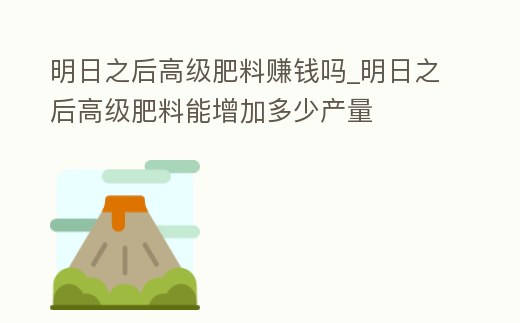 明日之后高级肥料赚钱吗_明日之后高级肥料能增加多少产量